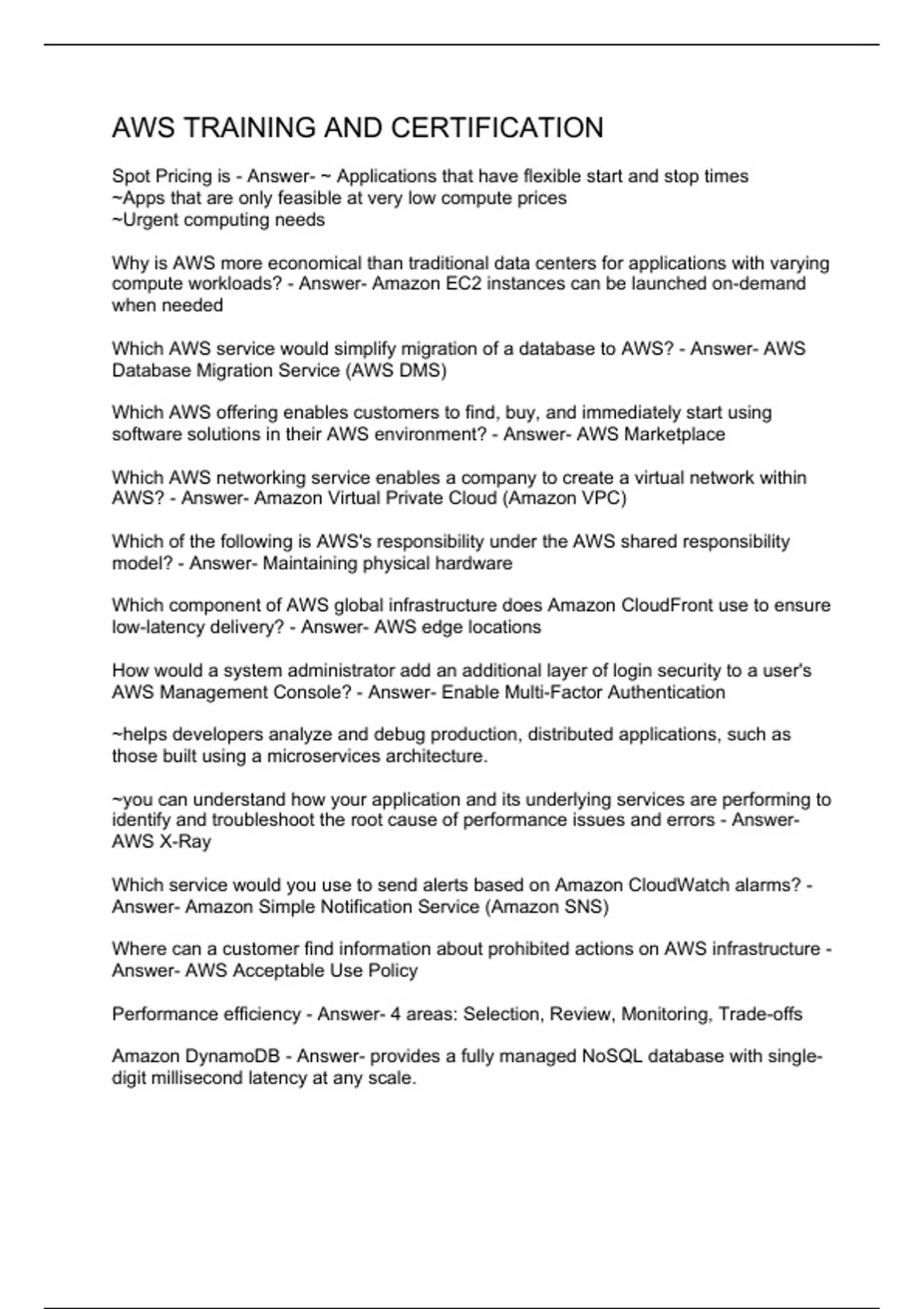 AWS TRAINING AND CERTIFICATION

Spot Pricing is - Answer- ~ Applications that have flexible start and stop times
~Apps that are only feasible at very low compute prices
~Urgent computing needs

Why is AWS more economical than traditional data centers for applications with varying compute workloads? - Answer- Amazon EC2 instances can be launched on-demand when needed

Which AWS service would simplify migration of a database to AWS? - Answer- AWS Database Migration Service (AWS DMS)

Which AWS offering enables customers to find, buy, and immediately start using software solutions in their AWS environment? - Answer- AWS Marketplace

Which AWS networking service enables a company to create a virtual network within AWS? - Answer- Amazon Virtual Private Cloud (Amazon VPC)

Which of the following is AWS's responsibility under the AWS shared responsibility model? - Answer- Maintaining physical hardware

Which component of AWS global infrastructure does Amazon CloudFront use to ensure low-latency delivery? - Answer- AWS edge locations

How would a system administrator add an additional layer of login security to a user's AWS Management Console? - Answer- Enable Multi-Factor Authentication

~helps developers analyze and debug production, distributed applications, such as those built using a microservices architecture.

~you can understand how your application and its underlying services are performing to identify and troubleshoot the root cause of performance issues and errors - Answer- AWS X-Ray

Which service would you use to send alerts based on Amazon CloudWatch alarms? - Answer- Amazon Simple Notification Service (Amazon SNS)

Where can a customer find information about prohibited actions on AWS infrastructure - Answer- AWS Acceptable Use Policy

Performance efficiency - Answer- 4 areas: Selection, Review, Monitoring, Trade-offs

Amazon DynamoDB - Answer- provides a fully managed NoSQL database with single-digit millisecond latency at any scale.